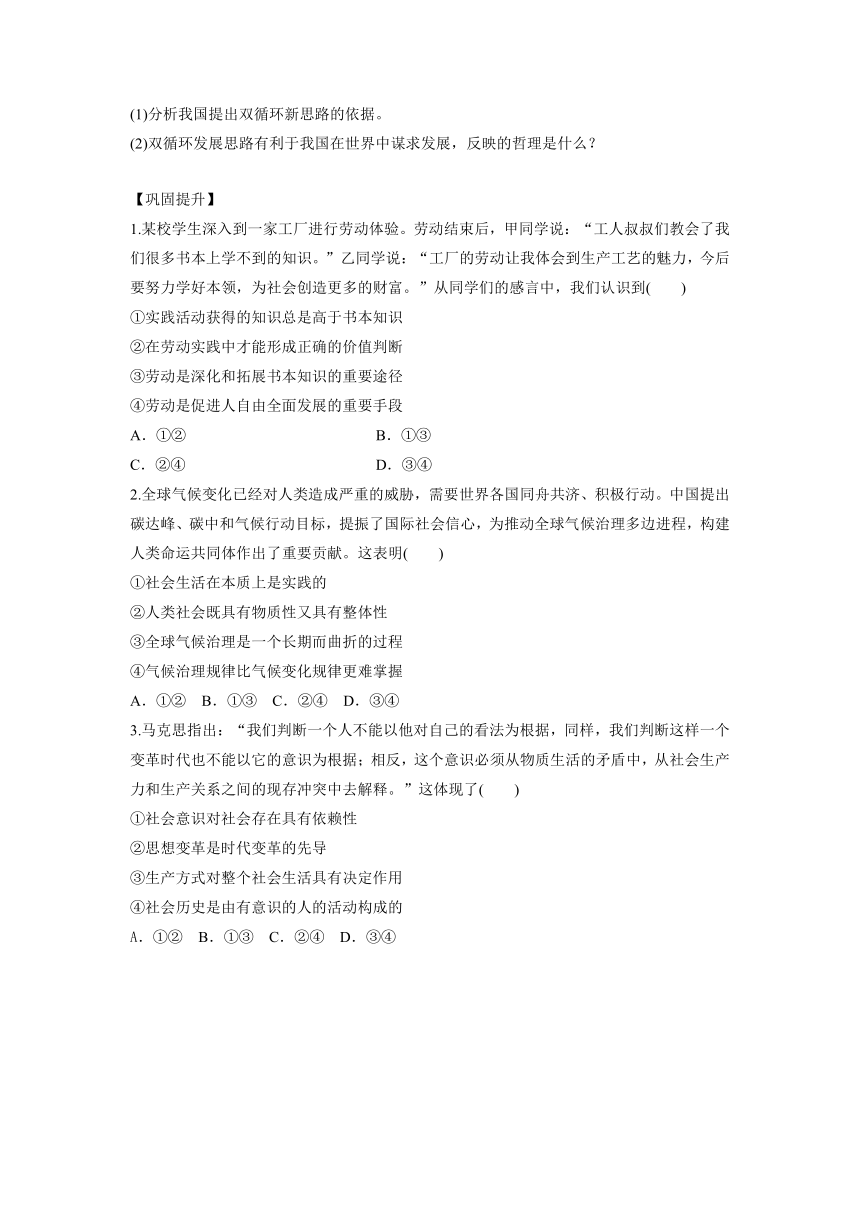 (1)分析我国提出双循环新思路的依据。
(2)双循环发展思路有利于我国在世界中谋求发展，反映的哲理是什么？

【巩固提升】
1.某校学生深入到一家工厂进行劳动体验。劳动结束后，甲同学说：“工人叔叔们教会了我们很多书本上学不到的知识。”乙同学说：“工厂的劳动让我体会到生产工艺的魅力，今后要努力学好本领，为社会创造更多的财富。”从同学们的感言中，我们认识到(　　)
①实践活动获得的知识总是高于书本知识
②在劳动实践中才能形成正确的价值判断
③劳动是深化和拓展书本知识的重要途径
④劳动是促进人自由全面发展的重要手段
A．①②　　B．①③
C．②④　　D．③④
2.全球气候变化已经对人类造成严重的威胁，需要世界各国同舟共济、积极行动。中国提出碳达峰、碳中和气候行动目标，提振了国际社会信心，为推动全球气候治理多边进程，构建人类命运共同体作出了重要贡献。这表明(　　)
①社会生活在本质上是实践的
②人类社会既具有物质性又具有整体性
③全球气候治理是一个长期而曲折的过程
④气候治理规律比气候变化规律更难掌握
A．①②　B．①③　C．②④　D．③④
3.马克思指出：“我们判断一个人不能以他对自己的看法为根据，同样，我们判断这样一个变革时代也不能以它的意识为根据；相反，这个意识必须从物质生活的矛盾中，从社会生产力和生产关系之间的现存冲突中去解释。”这体现了(　　)
①社会意识对社会存在具有依赖性
②思想变革是时代变革的先导
③生产方式对整个社会生活具有决定作用
④社会历史是由有意识的人的活动构成的
A．①②　B．①③　C．②④　D．③④